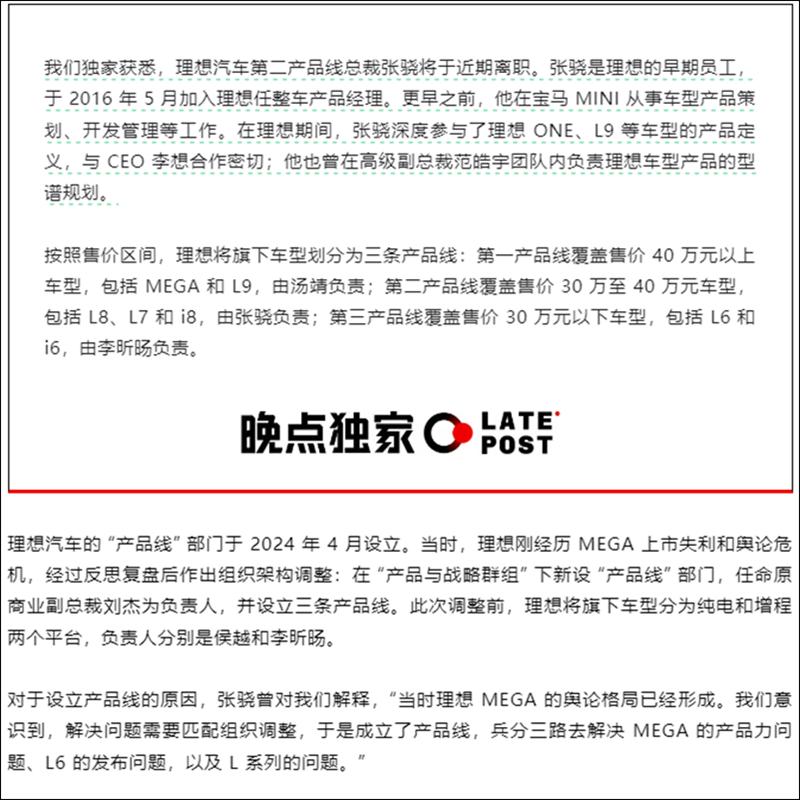 我们独家获悉，理想汽车第二产品线总裁张骁将于近期离职。张骁是理想的早期员工，于 2016 年 5 月加入理想任整车产品经理。更早之前，他在宝马 MINI 从事车型产品策划、开发管理等工作。在理想期间，张骁深度参与了理想 ONE、L9 等车型的产品定义，与 CEO 李想合作密切；他也曾在高级副总裁范皓宇团队内负责理想车型产品的型谱规划。

按照售价区间，理想将旗下车型划分为三条产品线：第一产品线覆盖售价 40 万元以上车型，包括 MEGA 和 L9，由汤靖负责；第二产品线覆盖售价 30 万至 40 万元车型，包括 L8、L7 和 i8，由张骁负责；第三产品线覆盖售价 30 万元以下车型，包括 L6 和 i6，由李昕旸负责。

晚点独家 LATE POST

理想汽车的“产品线”部门于 2024 年 4 月设立。当时，理想刚经历 MEGA 上市失利和舆论危机，经过反思复盘后作出组织架构调整：在“产品与战略群组”下新设“产品线”部门，任命原商业副总裁刘杰为负责人，并设立三条产品线。此次调整前，理想将旗下车型分为纯电和增程两个平台，负责人分别是侯越和李昕旸。

对于设立产品线的原因，张骁曾对我们解释，“当时理想 MEGA 的舆论格局已经形成。我们意识到，解决问题需要匹配组织调整，于是成立了产品线，兵分三路去解决 MEGA 的产品力问题、L6 的发布问题，以及 L 系列的问题。”